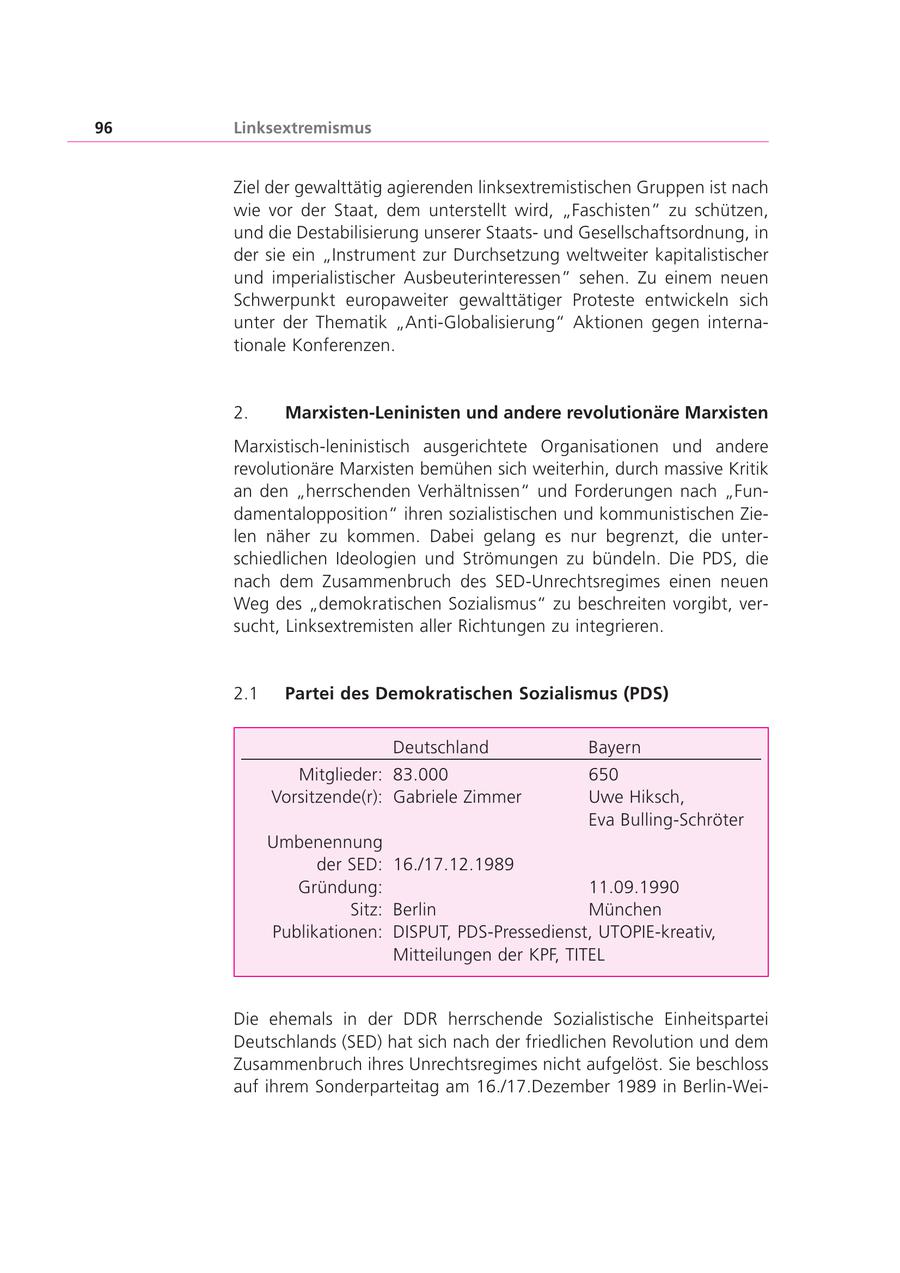 96 Linksextremismus

Ziel der gewalttätig agierenden linksextremistischen Gruppen ist nach wie vor der Staat, dem unterstellt wird, „Faschisten“ zu schützen, und die Destabilisierung unserer Staats- und Gesellschaftsordnung, in der sie ein „Instrument zur Durchsetzung weltweiter kapitalistischer und imperialistischer Ausbeuterinteressen“ sehen. Zu einem neuen Schwerpunkt europaweiter gewalttätiger Proteste entwickeln sich unter der Thematik „Anti-Globalisierung“ Aktionen gegen internationale Konferenzen.

2. Marxisten-Leninisten und andere revolutionäre Marxisten

Marxistisch-leninistisch ausgerichtete Organisationen und andere revolutionäre Marxisten bemühen sich weiterhin, durch massive Kritik an den „herrschenden Verhältnissen“ und Forderungen nach „Fundamentalopposition“ ihren sozialistischen und kommunistischen Zielen näher zu kommen. Dabei gelang es nur begrenzt, die unterschiedlichen Ideologien und Strömungen zu bündeln. Die PDS, die nach dem Zusammenbruch des SED-Unrechtsregimes einen neuen Weg des „demokratischen Sozialismus“ zu beschreiten vorgibt, versucht, Linksextremisten aller Richtungen zu integrieren.

2.1 Partei des Demokratischen Sozialismus (PDS)

| | Deutschland | Bayern |
|---|---|---|
| Mitglieder: | 83.000 | 650 |
| Vorsitzende(r): | Gabriele Zimmer | Uwe Hiksch, Eva Bulling-Schröter |
| Umbenennung der SED: | 16./17.12.1989 | |
| Gründung: | | 11.09.1990 |
| Sitz: | Berlin | München |
| Publikationen: | DISPUT, PDS-Pressedienst, UTOPIE-kreativ, Mitteilungen der KPF, TITEL | |

Die ehemals in der DDR herrschende Sozialistische Einheitspartei Deutschlands (SED) hat sich nach der friedlichen Revolution und dem Zusammenbruch ihres Unrechtsregimes nicht aufgelöst. Sie beschloss auf ihrem Sonderparteitag am 16./17.Dezember 1989 in Berlin-Wei-